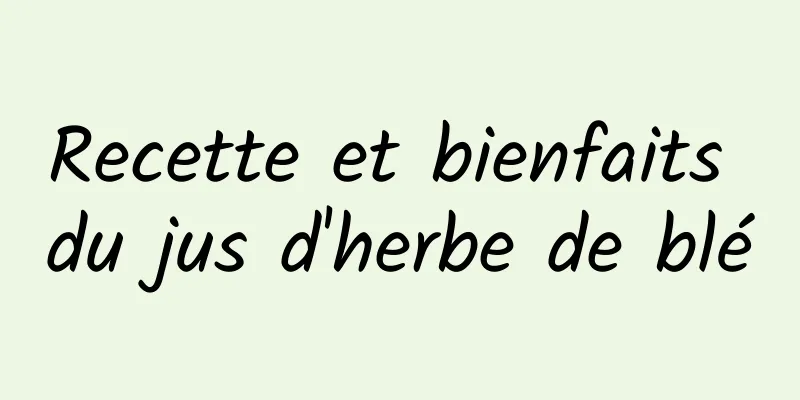 Recette et bienfaits du jus d'herbe de blé